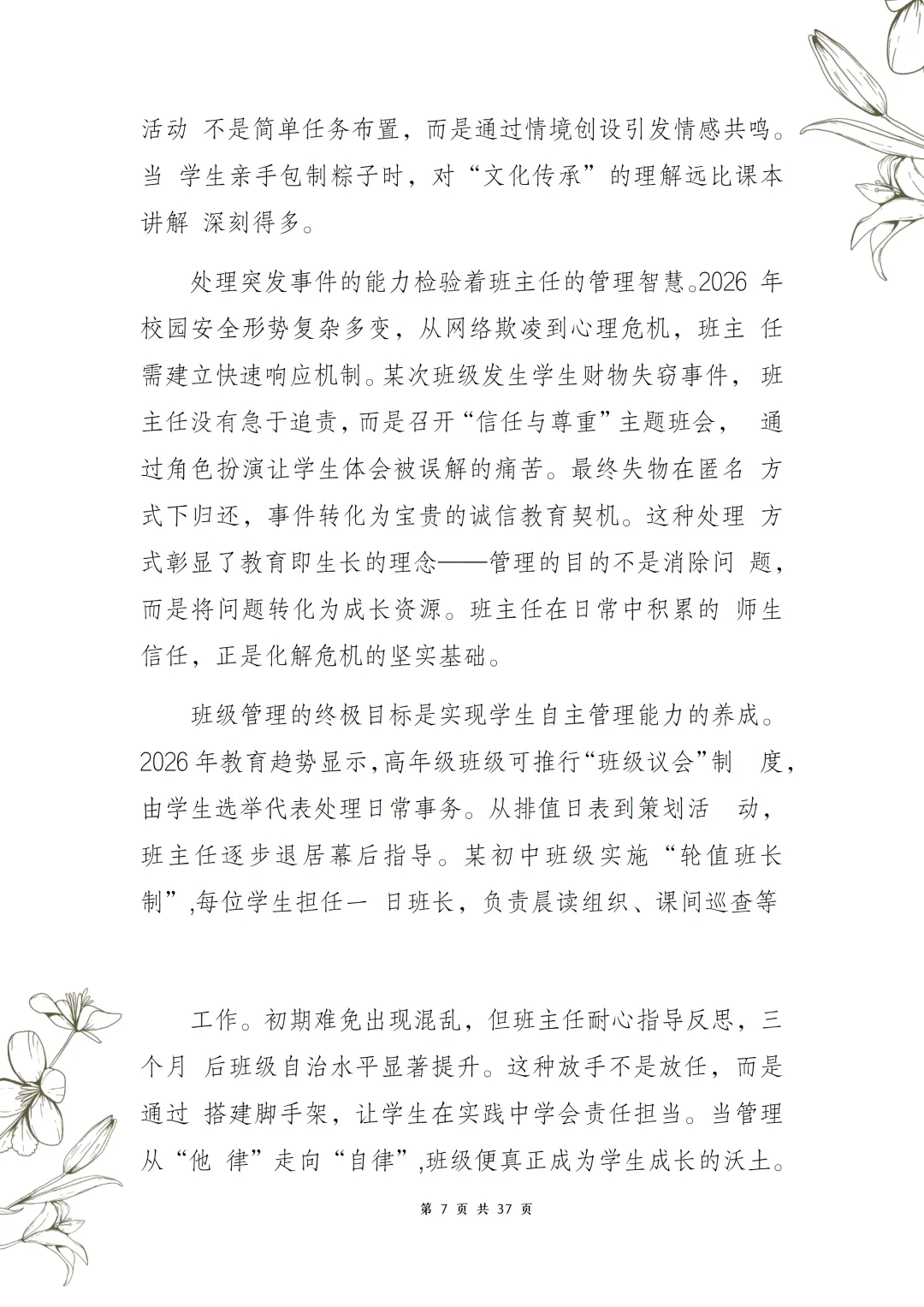 活动 不是简单任务布置，而是通过情境创设引发情感共鸣。当 学生亲手包制粽子时，对“文化传承”的理解远比课本讲解 深刻得多。

处理突发事件的能力检验着班主任的管理智慧。2026 年校园安全形势复杂多变，从网络欺凌到心理危机，班主 任需建立快速响应机制。某次班级发生学生财物失窃事件， 班主任没有急于追责，而是召开“信任与尊重”主题班会， 通过角色扮演让学生体会被误解的痛苦。最终失物在匿名 方式下归还，事件转化为宝贵的诚信教育契机。这种处理 方式彰显了教育即生长的理念——管理的目的不是消除问 题，而是将问题转化为成长资源。班主任在日常中积累的 师生信任，正是化解危机的坚实基础。

班级管理的终极目标是实现学生自主管理能力的养成。2026 年教育趋势显示，高年级班级可推行“班级议会”制 度，由学生选举代表处理日常事务。从排值日表到策划活 动，班主任逐步退居幕后指导。某初中班级实施“轮值班长制”，每位学生担任一 日班长，负责晨读组织、课间巡查等

工作。初期难免出现混乱，但班主任耐心指导反思，三个月 后班级自治水平显著提升。这种放手不是放任，而是通过 搭建脚手架，让学生在实践中学会责任担当。当管理从“他 律”走向“自律”，班级便真正成为学生成长的沃土。

第 7 页 共 37 页